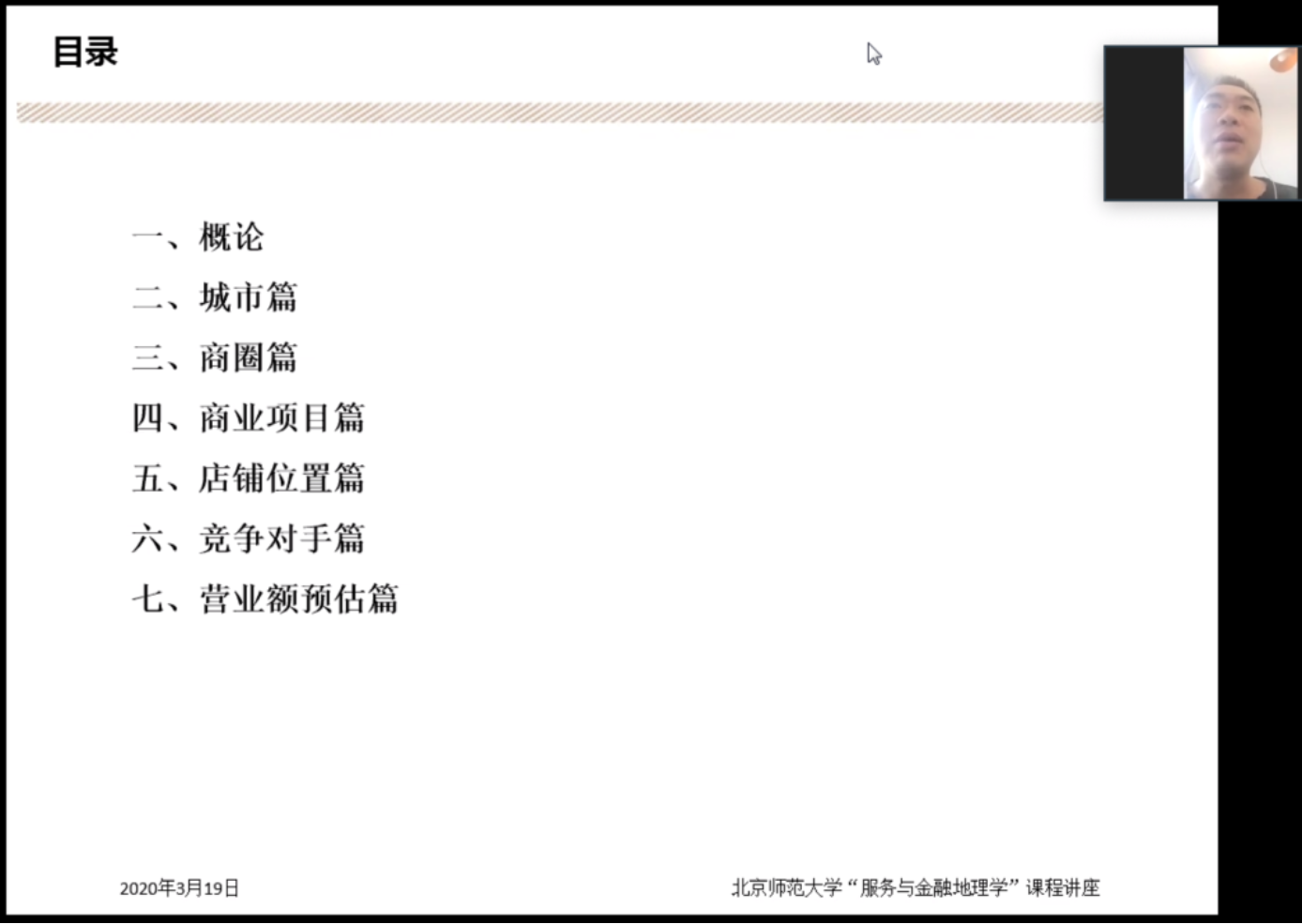 目录

一、概论
二、城市篇
三、商圈篇
四、商业项目篇
五、店铺位置篇
六、竞争对手篇
七、营业额预估篇

2020年3月19日

北京师范大学“服务与金融地理学”课程讲座